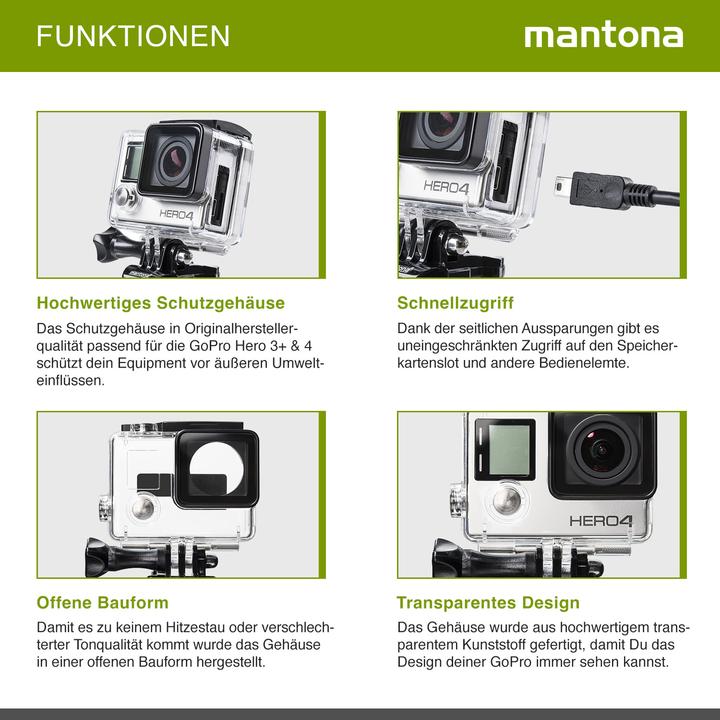 FUNKTIONEN

mantona

HERO4

Hochwertiges Schutzgehäuse

Das Schutzgehäuse in Originalherstellerqualität passend für die GoPro Hero 3+ & 4 schützt dein Equipment vor äußeren Umwelteinflüssen.

HERO4

Schnellzugriff

Dank der seitlichen Aussparungen gibt es uneingeschränkten Zugriff auf den Speicherkartenslot und andere Bedienelemte.

Offene Bauform

Damit es zu keinem Hitzestau oder verschlechterter Tonqualität kommt wurde das Gehäuse in einer offenen Bauform hergestellt.

HERO4

Transparentes Design

Das Gehäuse wurde aus hochwertigem transparentem Kunststoff gefertigt, damit Du das Design deiner GoPro immer sehen kannst.